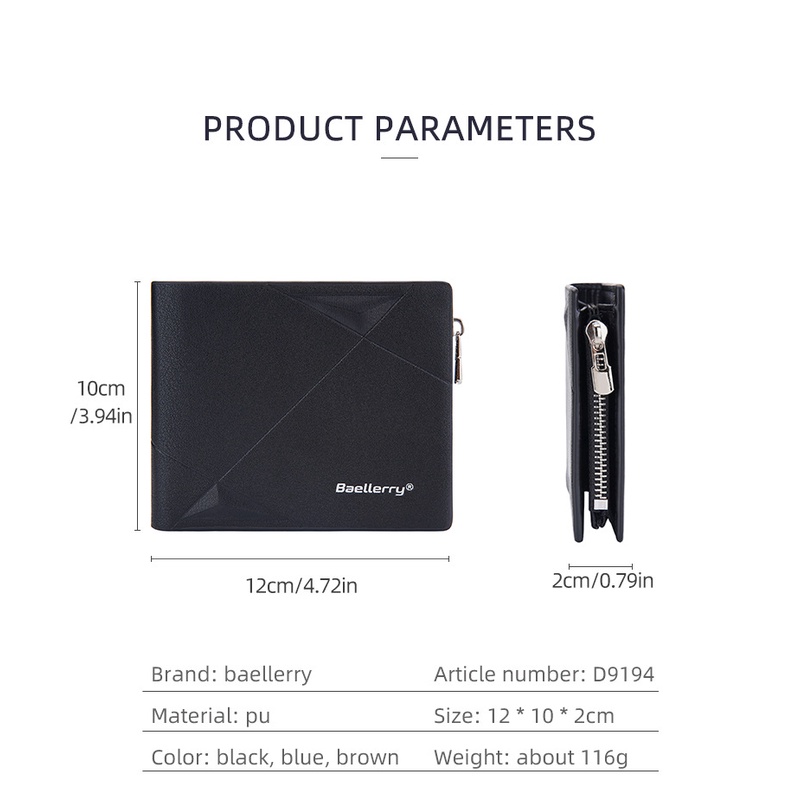 PRODUCT PARAMETERS

10cm /3.94in

Baellerry®

12cm/4.72in

2cm/0.79in

| Brand: baellerry | Article number: D9194 |
|---|---|
| Material: pu | Size: 12 * 10 * 2cm |
| Color: black, blue, brown | Weight: about 116g |